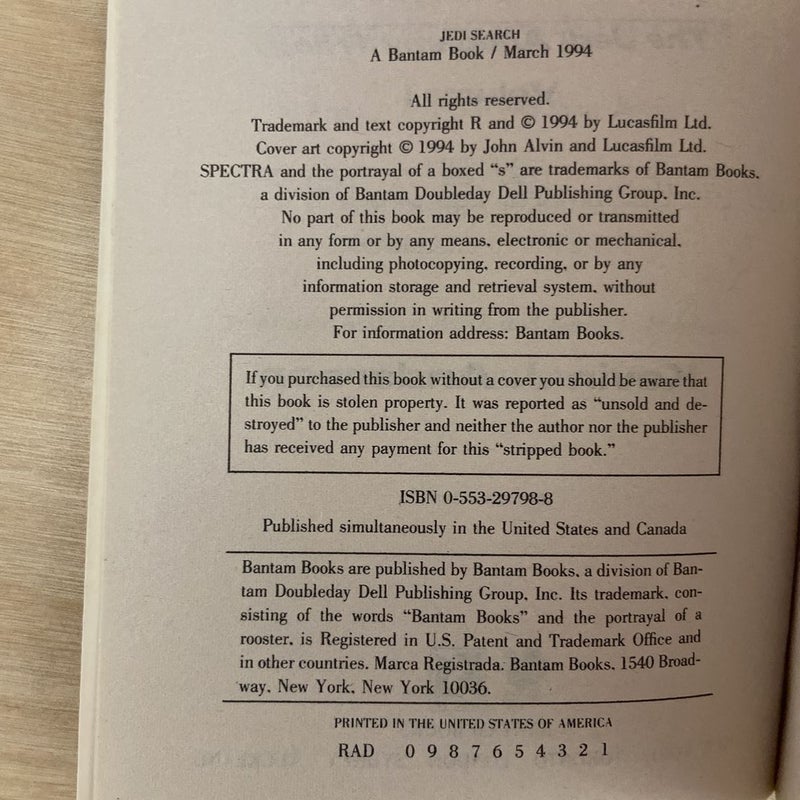 JEDI SEARCH
A Bantam Book / March 1994

All rights reserved.
Trademark and text copyright R and © 1994 by Lucasfilm Ltd.
Cover art copyright © 1994 by John Alvin and Lucasfilm Ltd.
SPECTRA and the portrayal of a boxed "s" are trademarks of Bantam Books, a division of Bantam Doubleday Dell Publishing Group, Inc.
No part of this book may be reproduced or transmitted in any form or by any means, electronic or mechanical, including photocopying, recording, or by any information storage and retrieval system, without permission in writing from the publisher.
For information address: Bantam Books.

If you purchased this book without a cover you should be aware that this book is stolen property. It was reported as "unsold and destroyed" to the publisher and neither the author nor the publisher has received any payment for this "stripped book."

ISBN 0-553-29798-8

Published simultaneously in the United States and Canada

Bantam Books are published by Bantam Books, a division of Bantam Doubleday Dell Publishing Group, Inc. Its trademark, consisting of the words "Bantam Books" and the portrayal of a rooster, is Registered in U.S. Patent and Trademark Office and in other countries. Marca Registrada. Bantam Books, 1540 Broadway, New York, New York 10036.

PRINTED IN THE UNITED STATES OF AMERICA

RAD 0 9 8 7 6 5 4 3 2 1